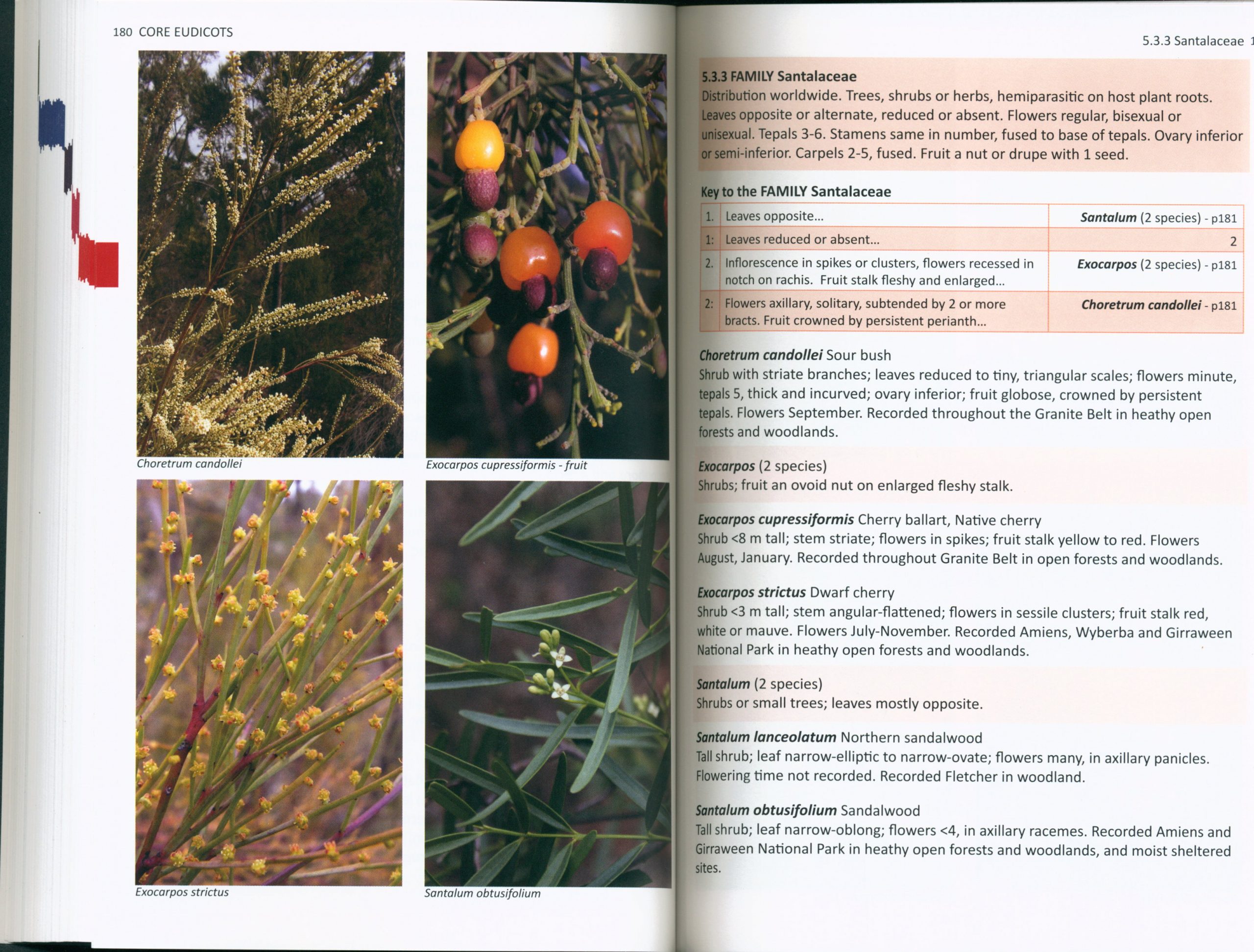 180 CORE EUDICOTS

Choretrum candollei

Exocarpos cupressiformis - fruit

Exocarpos strictus

Santalum obtusifolium

5.3.3 Santalaceae 1

5.3.3 FAMILY Santalaceae
Distribution worldwide. Trees, shrubs or herbs, hemiparasitic on host plant roots. Leaves opposite or alternate, reduced or absent. Flowers regular, bisexual or unisexual. Tepals 3-6. Stamens same in number, fused to base of tepals. Ovary inferior or semi-inferior. Carpels 2-5, fused. Fruit a nut or drupe with 1 seed.

Key to the FAMILY Santalaceae

| 1. | Leaves opposite... | Santalum (2 species) - p181 |
|---|---|---|
| 1: | Leaves reduced or absent... | 2 |
| 2. | Inflorescence in spikes or clusters, flowers recessed in notch on rachis. Fruit stalk fleshy and enlarged... | Exocarpos (2 species) - p181 |
| 2: | Flowers axillary, solitary, subtended by 2 or more bracts. Fruit crowned by persistent perianth... | Choretrum candollei - p181 |

Choretrum candollei Sour bush
Shrub with striate branches; leaves reduced to tiny, triangular scales; flowers minute, tepals 5, thick and incurved; ovary inferior; fruit globose, crowned by persistent tepals. Flowers September. Recorded throughout the Granite Belt in heathy open forests and woodlands.

Exocarpos (2 species)
Shrubs; fruit an ovoid nut on enlarged fleshy stalk.

Exocarpos cupressiformis Cherry ballart, Native cherry
Shrub <8 m tall; stem striate; flowers in spikes; fruit stalk yellow to red. Flowers August, January. Recorded throughout Granite Belt in open forests and woodlands.

Exocarpos strictus Dwarf cherry
Shrub <3 m tall; stem angular-flattened; flowers in sessile clusters; fruit stalk red, white or mauve. Flowers July-November. Recorded Amiens, Wyberba and Girraween National Park in heathy open forests and woodlands.

Santalum (2 species)
Shrubs or small trees; leaves mostly opposite.

Santalum lanceolatum Northern sandalwood
Tall shrub; leaf narrow-elliptic to narrow-ovate; flowers many, in axillary panicles. Flowering time not recorded. Recorded Fletcher in woodland.

Santalum obtusifolium Sandalwood
Tall shrub; leaf narrow-oblong; flowers <4, in axillary racemes. Recorded Amiens and Girraween National Park in heathy open forests and woodlands, and moist sheltered sites.